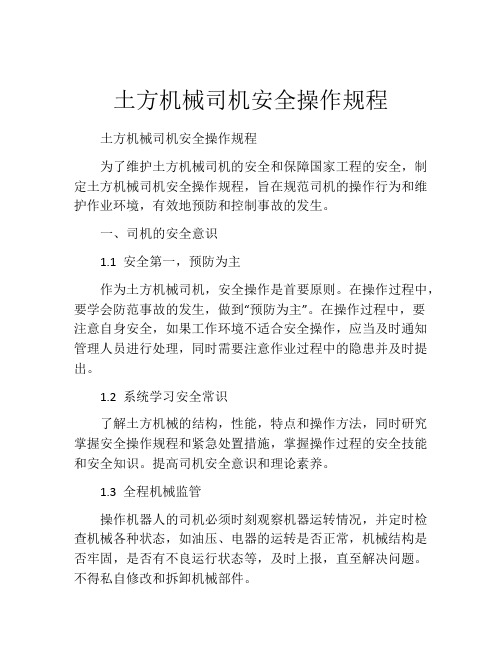 土方机械司机安全操作规程

土方机械司机安全操作规程

为了维护土方机械司机的安全和保障国家工程的安全，制定土方机械司机安全操作规程，旨在规范司机的操作行为和维护作业环境，有效地预防和控制事故的发生。

一、司机的安全意识

1.1 安全第一，预防为主

作为土方机械司机，安全操作是首要原则。在操作过程中，要学会防范事故的发生，做到“预防为主”。在操作过程中，要注意自身安全，如果工作环境不适合安全操作，应当及时通知管理人员进行处理，同时需要注意作业过程中的隐患并及时提出。

1.2 系统学习安全常识

了解土方机械的结构，性能，特点和操作方法，同时研究掌握安全操作规程和紧急处置措施，掌握操作过程的安全技能和安全知识。提高司机安全意识和理论素养。

1.3 全程机械监管

操作机器人的司机必须时刻观察机器运转情况，并定时检查机械各种状态，如油压、电器的运转是否正常，机械结构是否牢固，是否有不良运行状态等，及时上报，直至解决问题。不得私自修改和拆卸机械部件。